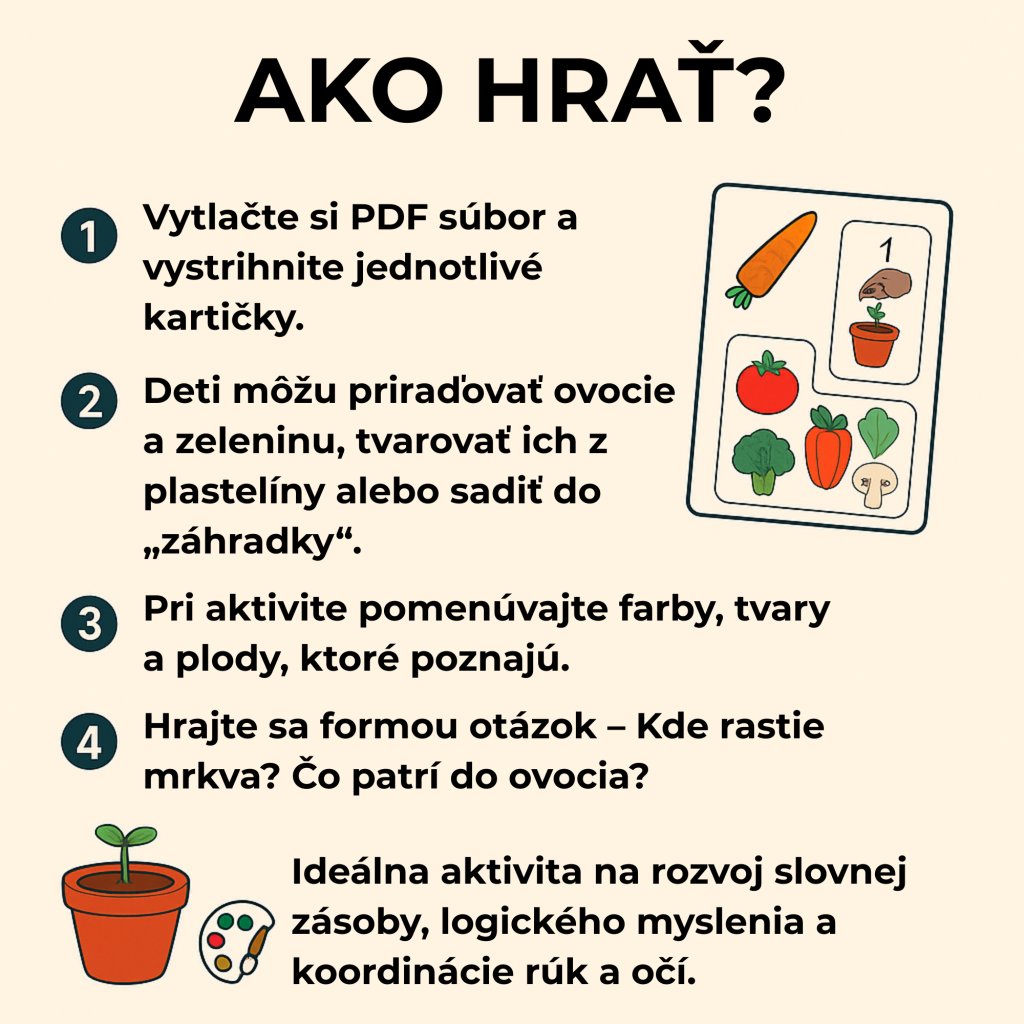 AKO HRAŤ?

1 Vytlačte si PDF súbor a vystrihnite jednotlivé kartičky.

1

2 Deti môžu priraďovať ovocie a zeleninu, tvarovať ich z plastelíny alebo sadiť do „záhradky“.

3 Pri aktivite pomenúvajte farby, tvary a plody, ktoré poznajú.

4 Hrajte sa formou otázok – Kde rastie mrkva? Čo patrí do ovocia?

Ideálna aktivita na rozvoj slovnej zásoby, logického myslenia a koordinácie rúk a očí.